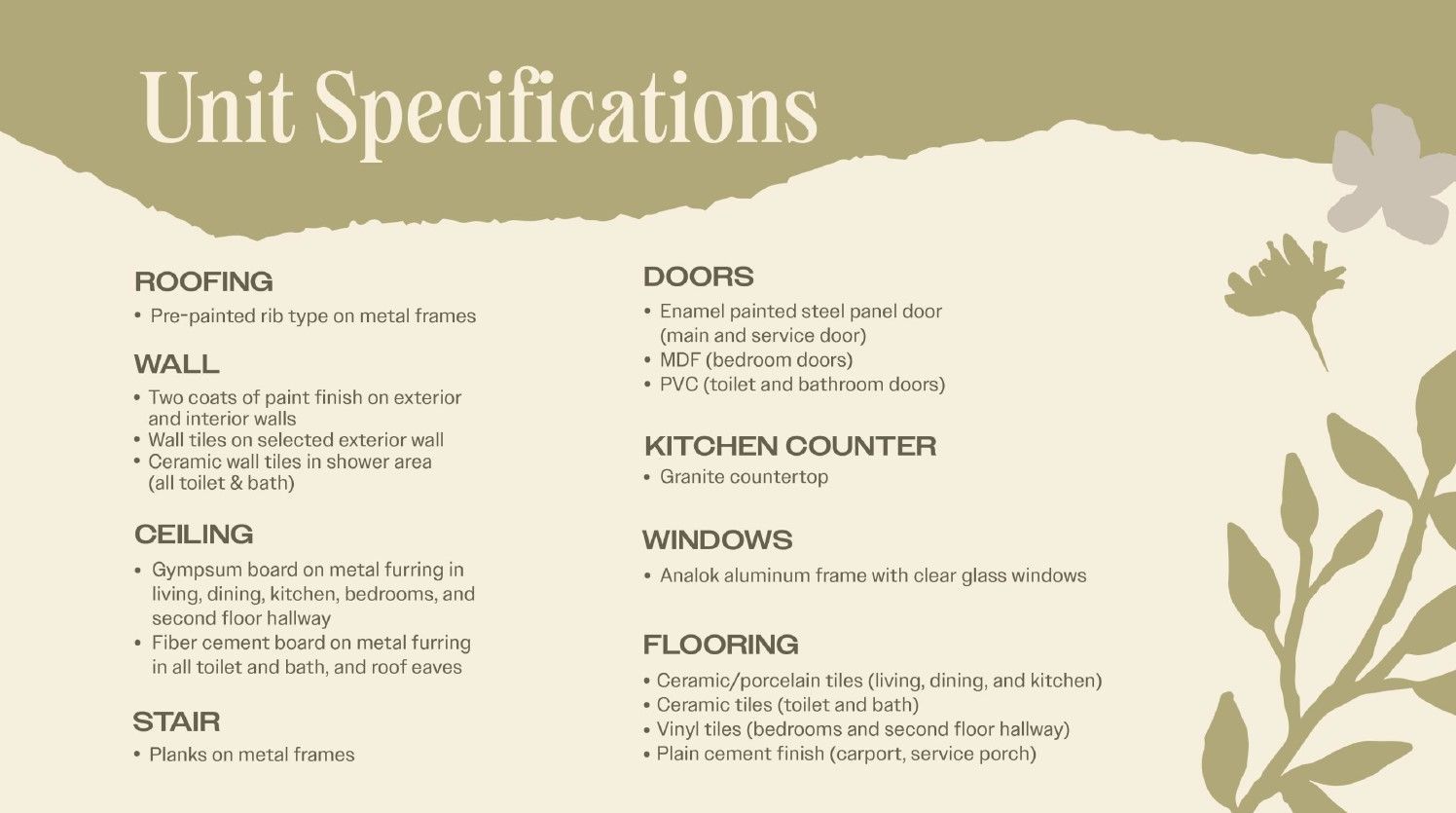 Unit Specifications

ROOFING
• Pre-painted rib type on metal frames

WALL
• Two coats of paint finish on exterior and interior walls
• Wall tiles on selected exterior wall
• Ceramic wall tiles in shower area (all toilet & bath)

CEILING
• Gympsum board on metal furring in living, dining, kitchen, bedrooms, and second floor hallway
• Fiber cement board on metal furring in all toilet and bath, and roof eaves

STAIR
• Planks on metal frames

DOORS
• Enamel painted steel panel door (main and service door)
• MDF (bedroom doors)
• PVC (toilet and bathroom doors)

KITCHEN COUNTER
• Granite countertop

WINDOWS
• Analok aluminum frame with clear glass windows

FLOORING
• Ceramic/porcelain tiles (living, dining, and kitchen)
• Ceramic tiles (toilet and bath)
• Vinyl tiles (bedrooms and second floor hallway)
• Plain cement finish (carport, service porch)